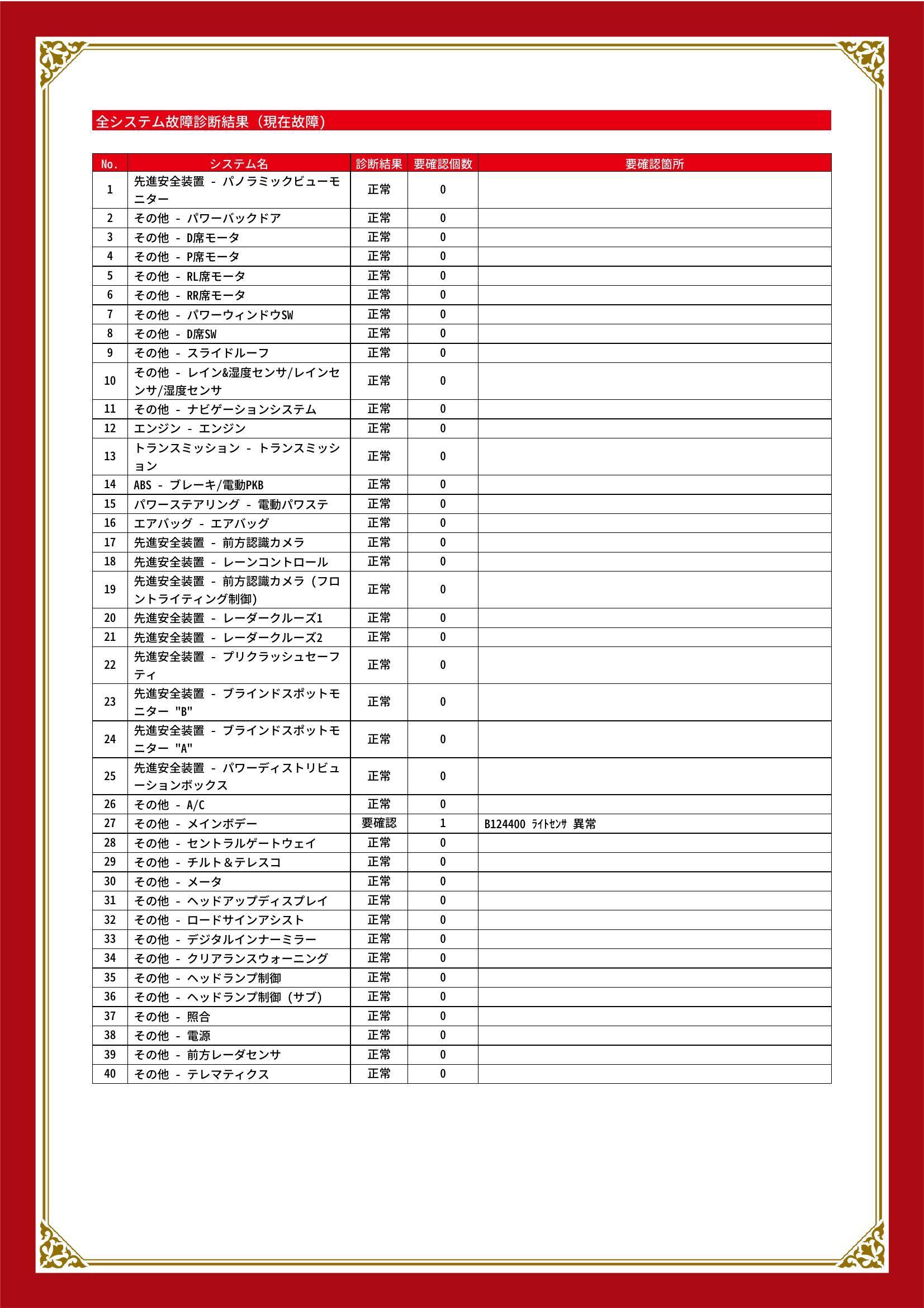 全システム故障診断結果（現在故障）

| No. | システム名 | 診断結果 | 要確認個数 | 要確認箇所 |
|---|---|---|---|---|
| 1 | 先進安全装置 - パノラミックビューモニター | 正常 | 0 | |
| 2 | その他 - パワーバックドア | 正常 | 0 | |
| 3 | その他 - D席モータ | 正常 | 0 | |
| 4 | その他 - P席モータ | 正常 | 0 | |
| 5 | その他 - RL席モータ | 正常 | 0 | |
| 6 | その他 - RR席モータ | 正常 | 0 | |
| 7 | その他 - パワーウィンドウSW | 正常 | 0 | |
| 8 | その他 - D席SW | 正常 | 0 | |
| 9 | その他 - スライドルーフ | 正常 | 0 | |
| 10 | その他 - レイン&湿度センサ/レインセンサ/湿度センサ | 正常 | 0 | |
| 11 | その他 - ナビゲーションシステム | 正常 | 0 | |
| 12 | エンジン - エンジン | 正常 | 0 | |
| 13 | トランスミッション - トランスミッション | 正常 | 0 | |
| 14 | ABS - ブレーキ/電動PKB | 正常 | 0 | |
| 15 | パワーステアリング - 電動パワステ | 正常 | 0 | |
| 16 | エアバッグ - エアバッグ | 正常 | 0 | |
| 17 | 先進安全装置 - 前方認識カメラ | 正常 | 0 | |
| 18 | 先進安全装置 - レーンコントロール | 正常 | 0 | |
| 19 | 先進安全装置 - 前方認識カメラ（フロントライティング制御） | 正常 | 0 | |
| 20 | 先進安全装置 - レーダークルーズ1 | 正常 | 0 | |
| 21 | 先進安全装置 - レーダークルーズ2 | 正常 | 0 | |
| 22 | 先進安全装置 - プリクラッシュセーフティ | 正常 | 0 | |
| 23 | 先進安全装置 - ブラインドスポットモニター "B" | 正常 | 0 | |
| 24 | 先進安全装置 - ブラインドスポットモニター "A" | 正常 | 0 | |
| 25 | 先進安全装置 - パワーディストリビューションボックス | 正常 | 0 | |
| 26 | その他 - A/C | 正常 | 0 | |
| 27 | その他 - メインボデー | 要確認 | 1 | B124400 ﾗｲﾄｾﾝｻ 異常 |
| 28 | その他 - セントラルゲートウェイ | 正常 | 0 | |
| 29 | その他 - チルト＆テレスコ | 正常 | 0 | |
| 30 | その他 - メータ | 正常 | 0 | |
| 31 | その他 - ヘッドアップディスプレイ | 正常 | 0 | |
| 32 | その他 - ロードサインアシスト | 正常 | 0 | |
| 33 | その他 - デジタルインナーミラー | 正常 | 0 | |
| 34 | その他 - クリアランスウォーニング | 正常 | 0 | |
| 35 | その他 - ヘッドランプ制御 | 正常 | 0 | |
| 36 | その他 - ヘッドランプ制御（サブ） | 正常 | 0 | |
| 37 | その他 - 照合 | 正常 | 0 | |
| 38 | その他 - 電源 | 正常 | 0 | |
| 39 | その他 - 前方レーダセンサ | 正常 | 0 | |
| 40 | その他 - テレマティクス | 正常 | 0 | |